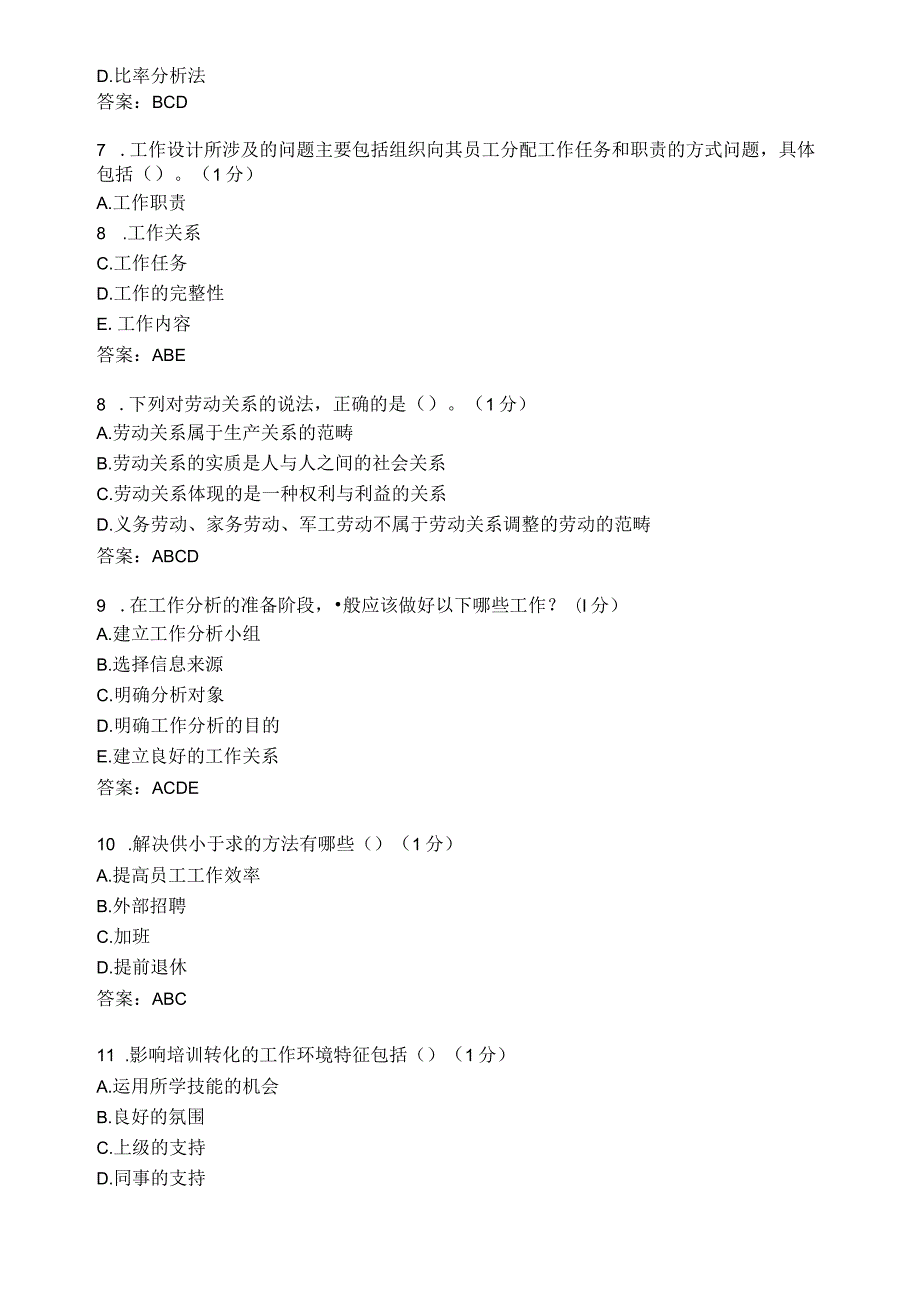 D.比率分析法
答案：BCD

7 .工作设计所涉及的问题主要包括组织向其员工分配工作任务和职责的方式问题，具体包括（）。（1分）
A.工作职责
8 .工作关系
C.工作任务
D.工作的完整性
E. 工作内容
答案：ABE

8 .下列对劳动关系的说法，正确的是（）。（1分）
A.劳动关系属于生产关系的范畴
B.劳动关系的实质是人与人之间的社会关系
C.劳动关系体现的是一种权利与利益的关系
D.义务劳动、家务劳动、军工劳动不属于劳动关系调整的劳动的范畴
答案：ABCD

9 .在工作分析的准备阶段，•般应该做好以下哪些工作？（I分）
A.建立工作分析小组
B.选择信息来源
C.明确分析对象
D.明确工作分析的目的
E.建立良好的工作关系
答案：ACDE

10 .解决供小于求的方法有哪些（）（1分）
A.提高员工工作效率
B.外部招聘
C.加班
D.提前退休
答案：ABC

11 .影响培训转化的工作环境特征包括（）（1分）
A.运用所学技能的机会
B.良好的氛围
C.上级的支持
D.同事的支持